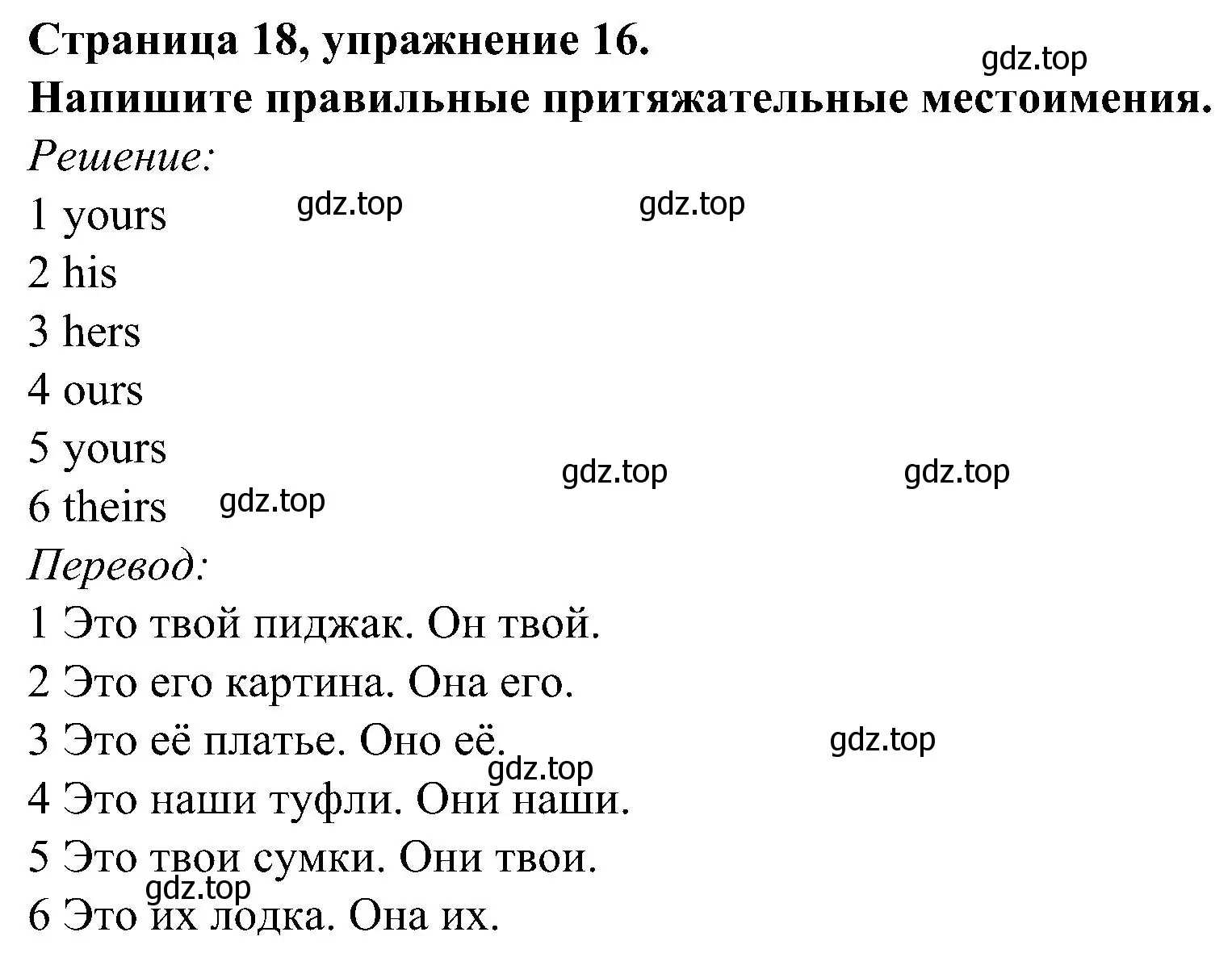 Страница 18, упражнение 16.
gdz.top
Напишите правильные притяжательные местоимения.
Решение:
1 yours gdz.top gdz.top
2 his
3 hers
4 ours
5 yours gdz.top gdz.top
6 theirs gdz.top
Перевод:
1 Это твой пиджак. Он твой.
2 Это его картина. Она его.
3 Это её платье. Оно её. gdz.top
gdz.top
4 Это наши туфли. Они наши.
5 Это твои сумки. Они твои.
gdz.top
6 Это их лодка. Она их.